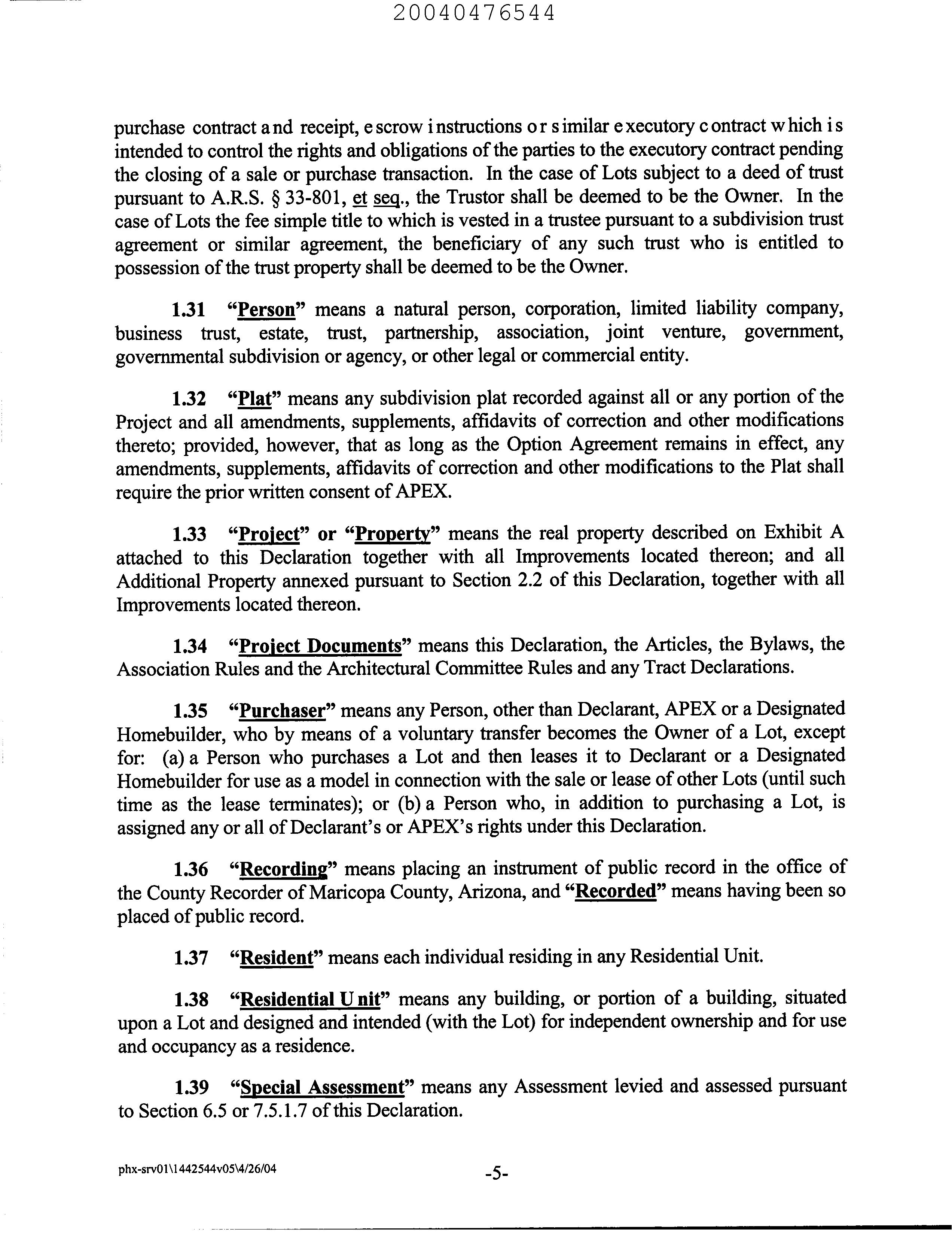 20040476544

purchase contract and receipt, escrow instructions or similar executory contract which is intended to control the rights and obligations of the parties to the executory contract pending the closing of a sale or purchase transaction. In the case of Lots subject to a deed of trust pursuant to A.R.S. § 33-801, et seq., the Trustor shall be deemed to be the Owner. In the case of Lots the fee simple title to which is vested in a trustee pursuant to a subdivision trust agreement or similar agreement, the beneficiary of any such trust who is entitled to possession of the trust property shall be deemed to be the Owner.

1.31 "Person" means a natural person, corporation, limited liability company, business trust, estate, trust, partnership, association, joint venture, government, governmental subdivision or agency, or other legal or commercial entity.

1.32 "Plat" means any subdivision plat recorded against all or any portion of the Project and all amendments, supplements, affidavits of correction and other modifications thereto; provided, however, that as long as the Option Agreement remains in effect, any amendments, supplements, affidavits of correction and other modifications to the Plat shall require the prior written consent of APEX.

1.33 "Project" or "Property" means the real property described on Exhibit A attached to this Declaration together with all Improvements located thereon; and all Additional Property annexed pursuant to Section 2.2 of this Declaration, together with all Improvements located thereon.

1.34 "Project Documents" means this Declaration, the Articles, the Bylaws, the Association Rules and the Architectural Committee Rules and any Tract Declarations.

1.35 "Purchaser" means any Person, other than Declarant, APEX or a Designated Homebuilder, who by means of a voluntary transfer becomes the Owner of a Lot, except for: (a) a Person who purchases a Lot and then leases it to Declarant or a Designated Homebuilder for use as a model in connection with the sale or lease of other Lots (until such time as the lease terminates); or (b) a Person who, in addition to purchasing a Lot, is assigned any or all of Declarant's or APEX's rights under this Declaration.

1.36 "Recording" means placing an instrument of public record in the office of the County Recorder of Maricopa County, Arizona, and "Recorded" means having been so placed of public record.

1.37 "Resident" means each individual residing in any Residential Unit.

1.38 "Residential Unit" means any building, or portion of a building, situated upon a Lot and designed and intended (with the Lot) for independent ownership and for use and occupancy as a residence.

1.39 "Special Assessment" means any Assessment levied and assessed pursuant to Section 6.5 or 7.5.1.7 of this Declaration.

phx-srv01\1442544v05\4/26/04 -5-